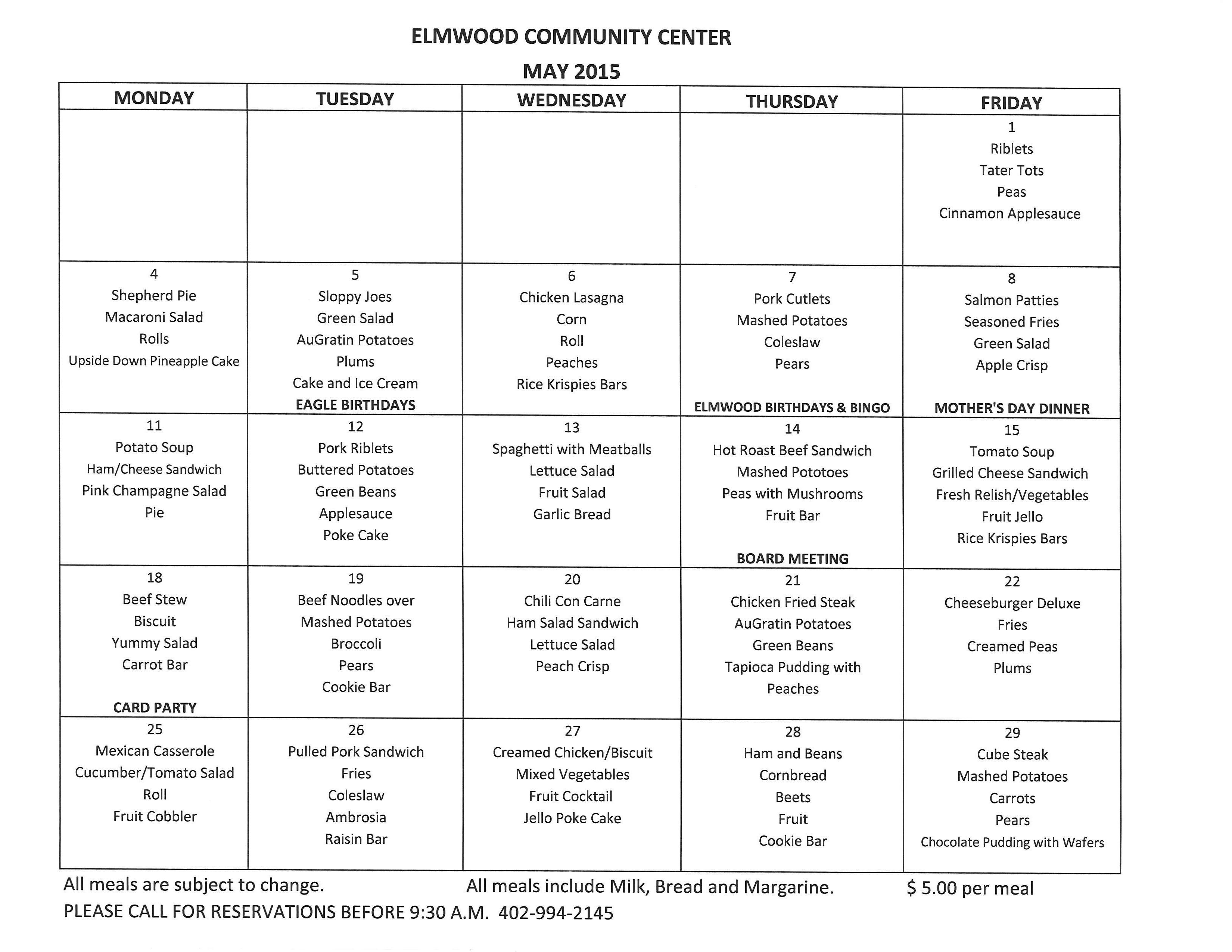 ELMWOOD COMMUNITY CENTER
MAY 2015

| MONDAY | TUESDAY | WEDNESDAY | THURSDAY | FRIDAY |
|---|---|---|---|---|
| | | | | 1 Riblets Tater Tots Peas Cinnamon Applesauce |
| 4 Shepherd Pie Macaroni Salad Rolls Upside Down Pineapple Cake | 5 Sloppy Joes Green Salad AuGratin Potatoes Plums Cake and Ice Cream EAGLE BIRTHDAYS | 6 Chicken Lasagna Corn Roll Peaches Rice Krispies Bars | 7 Pork Cutlets Mashed Potatoes Coleslaw Pears ELMWOOD BIRTHDAYS & BINGO | 8 Salmon Patties Seasoned Fries Green Salad Apple Crisp MOTHER'S DAY DINNER |
| 11 Potato Soup Ham/Cheese Sandwich Pink Champagne Salad Pie | 12 Pork Riblets Buttered Potatoes Green Beans Applesauce Poke Cake | 13 Spaghetti with Meatballs Lettuce Salad Fruit Salad Garlic Bread | 14 Hot Roast Beef Sandwich Mashed Pototoes Peas with Mushrooms Fruit Bar BOARD MEETING | 15 Tomato Soup Grilled Cheese Sandwich Fresh Relish/Vegetables Fruit Jello Rice Krispies Bars |
| 18 Beef Stew Biscuit Yummy Salad Carrot Bar CARD PARTY | 19 Beef Noodles over Mashed Potatoes Broccoli Pears Cookie Bar | 20 Chili Con Carne Ham Salad Sandwich Lettuce Salad Peach Crisp | 21 Chicken Fried Steak AuGratin Potatoes Green Beans Tapioca Pudding with Peaches | 22 Cheeseburger Deluxe Fries Creamed Peas Plums |
| 25 Mexican Casserole Cucumber/Tomato Salad Roll Fruit Cobbler | 26 Pulled Pork Sandwich Fries Coleslaw Ambrosia Raisin Bar | 27 Creamed Chicken/Biscuit Mixed Vegetables Fruit Cocktail Jello Poke Cake | 28 Ham and Beans Cornbread Beets Fruit Cookie Bar | 29 Cube Steak Mashed Potatoes Carrots Pears Chocolate Pudding with Wafers |

All meals are subject to change. All meals include Milk, Bread and Margarine. $ 5.00 per meal
PLEASE CALL FOR RESERVATIONS BEFORE 9:30 A.M. 402-994-2145